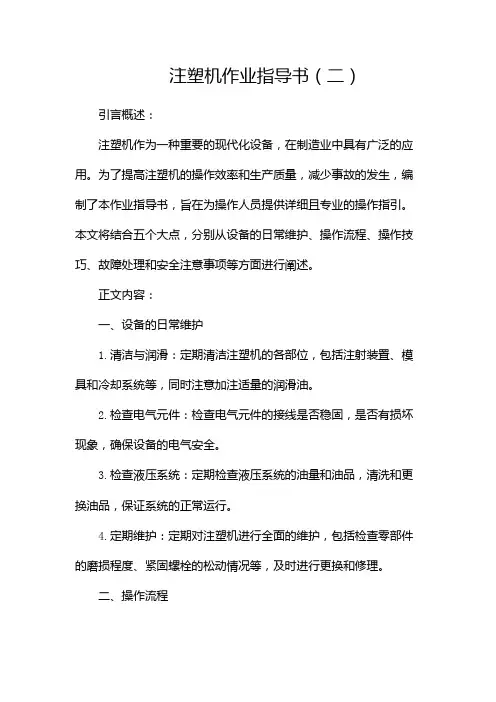 注塑机作业指导书（二）

引言概述：

注塑机作为一种重要的现代化设备，在制造业中具有广泛的应用。为了提高注塑机的操作效率和生产质量，减少事故的发生，编制了本作业指导书，旨在为操作人员提供详细且专业的操作指引。本文将结合五个大点，分别从设备的日常维护、操作流程、操作技巧、故障处理和安全注意事项等方面进行阐述。

正文内容：

一、设备的日常维护

1. 清洁与润滑：定期清洁注塑机的各部位，包括注射装置、模具和冷却系统等，同时注意加注适量的润滑油。

2. 检查电气元件：检查电气元件的接线是否稳固，是否有损坏现象，确保设备的电气安全。

3. 检查液压系统：定期检查液压系统的油量和油品，清洗和更换油品，保证系统的正常运行。

4. 定期维护：定期对注塑机进行全面的维护，包括检查零部件的磨损程度、紧固螺栓的松动情况等，及时进行更换和修理。

二、操作流程